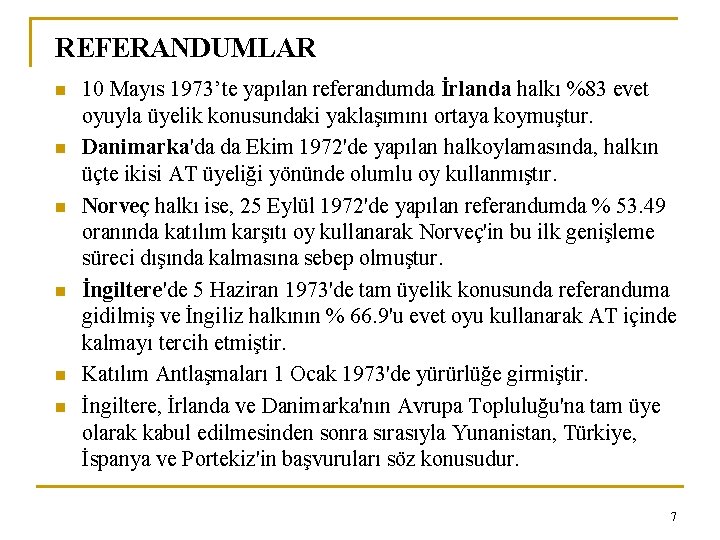 REFERANDUMLAR

10 Mayıs 1973'te yapılan referandumda İrlanda halkı %83 evet oyuyla üyelik konusundaki yaklaşımını ortaya koymuştur.

Danimarka'da da Ekim 1972'de yapılan halkoylamasında, halkın üçte ikisi AT üyeliği yönünde olumlu oy kullanmıştır.

Norveç halkı ise, 25 Eylül 1972'de yapılan referandumda % 53.49 oranında katılım karşıtı oy kullanarak Norveç'in bu ilk genişleme süreci dışında kalmasına sebep olmuştur.

İngiltere'de 5 Haziran 1973'de tam üyelik konusunda referanduma gidilmiş ve İngiliz halkının % 66.9'u evet oyu kullanarak AT içinde kalmayı tercih etmiştir.

Katılım Antlaşmaları 1 Ocak 1973'de yürürlüğe girmiştir.

İngiltere, İrlanda ve Danimarka'nın Avrupa Topluluğu'na tam üye olarak kabul edilmesinden sonra sırasıyla Yunanistan, Türkiye, İspanya ve Portekiz'in başvuruları söz konusudur.

7